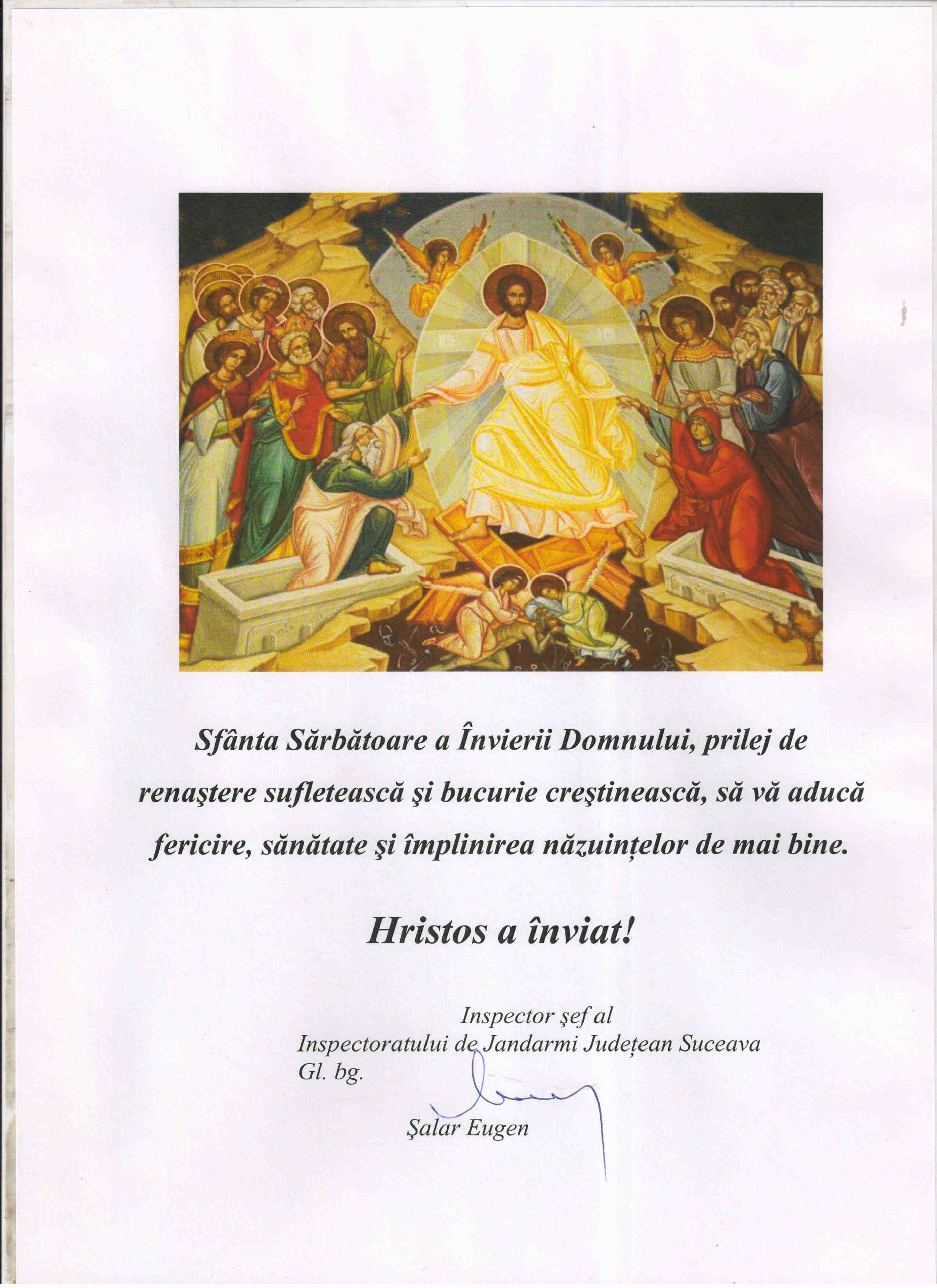 Sfânta Sărbătoare a Învierii Domnului, prilej de renaştere sufletească şi bucurie creştinească, să vă aducă fericire, sănătate şi împlinirea năzuințelor de mai bine.

Hristos a înviat!

Inspector şef al
Inspectoratului de Jandarmi Județean Suceava
Gl. bg.

Şalar Eugen